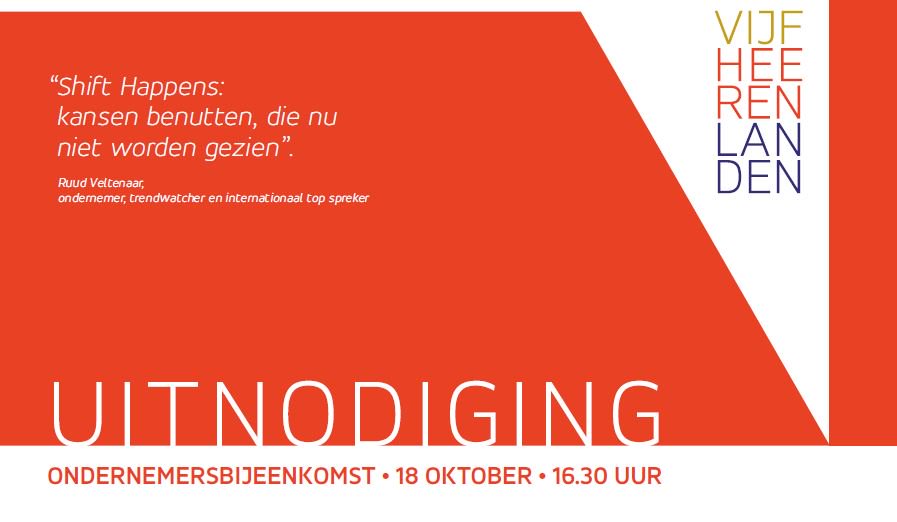 “Shift Happens: kansen benutten, die nu niet worden gezien”.

Ruud Veltenaar,
ondernemer, trendwatcher en internationaal top spreker

VIJF
HEE
REN
LAN
DEN

UITNODIGING

ONDERNEMERSBIJEENKOMST • 18 OKTOBER • 16.30 UUR